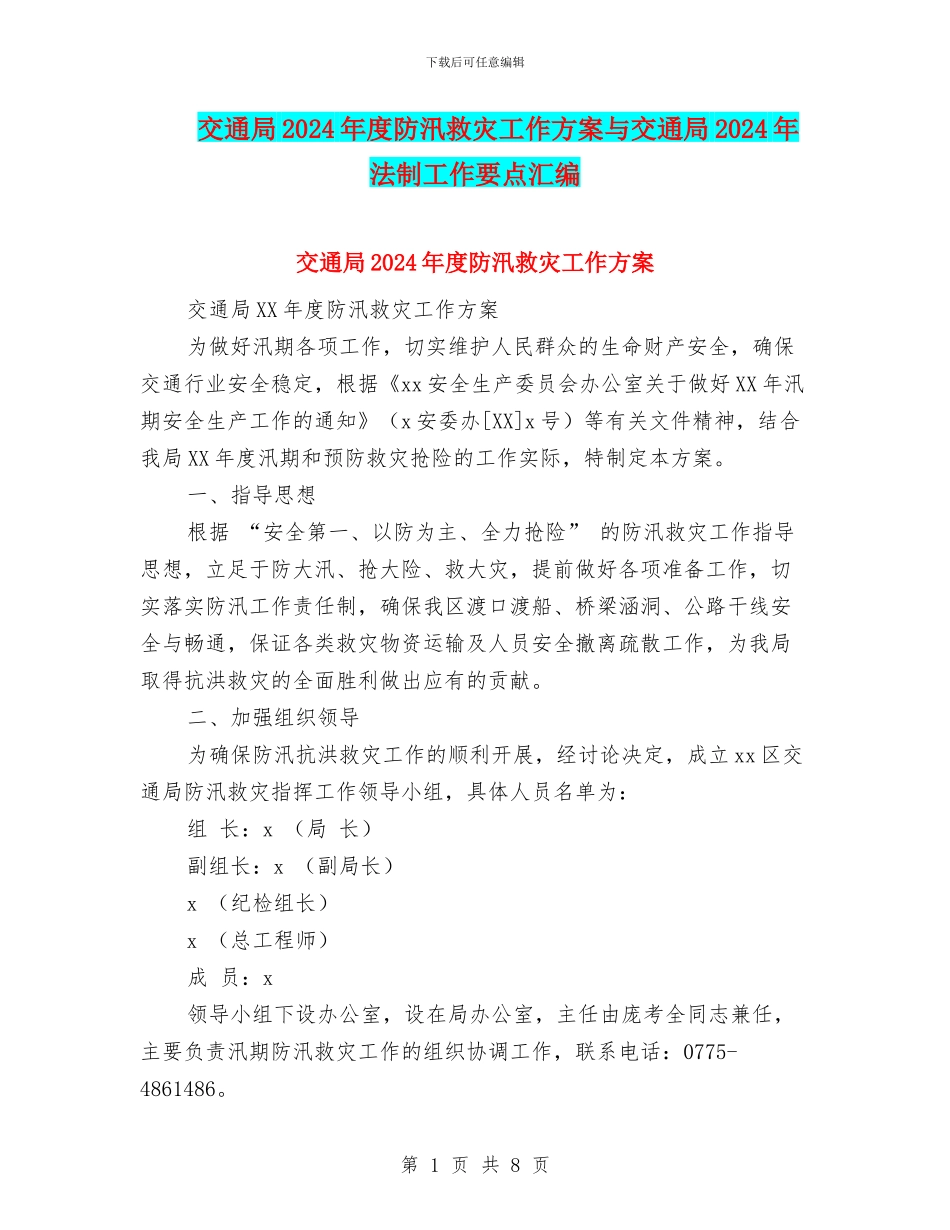 下载后可任意编辑

交通局2024年度防汛救灾工作方案与交通局2024年法制工作要点汇编

交通局2024年度防汛救灾工作方案

交通局XX年度防汛救灾工作方案

为做好汛期各项工作，切实维护人民群众的生命财产安全，确保交通行业安全稳定，根据《xx安全生产委员会办公室关于做好XX年汛期安全生产工作的通知》（x安委办[XX]x号）等有关文件精神，结合我局XX年度汛期和预防救灾抢险的工作实际，特制定本方案。

一、指导思想

根据 “安全第一、以防为主、全力抢险” 的防汛救灾工作指导思想，立足于防大汛、抢大险、救大灾，提前做好各项准备工作，切实落实防汛工作责任制，确保我区渡口渡船、桥梁涵洞、公路干线安全与畅通，保证各类救灾物资运输及人员安全撤离疏散工作，为我局取得抗洪救灾的全面胜利做出应有的贡献。

二、加强组织领导

为确保防汛抗洪救灾工作的顺利开展，经讨论决定，成立xx区交通局防汛救灾指挥工作领导小组，具体人员名单为：

组 长：x （局 长）

副组长：x （副局长）

x （纪检组长）

x （总工程师）

成 员：x

领导小组下设办公室，设在局办公室，主任由庞考全同志兼任，主要负责汛期防汛救灾工作的组织协调工作，联系电话：0775-4861486。

第 1 页 共 8 页